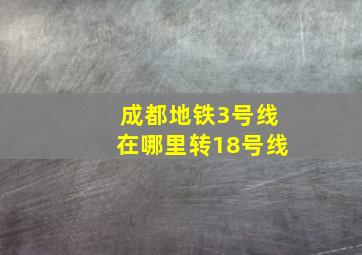 成都地铁3号线
在哪里转18号线